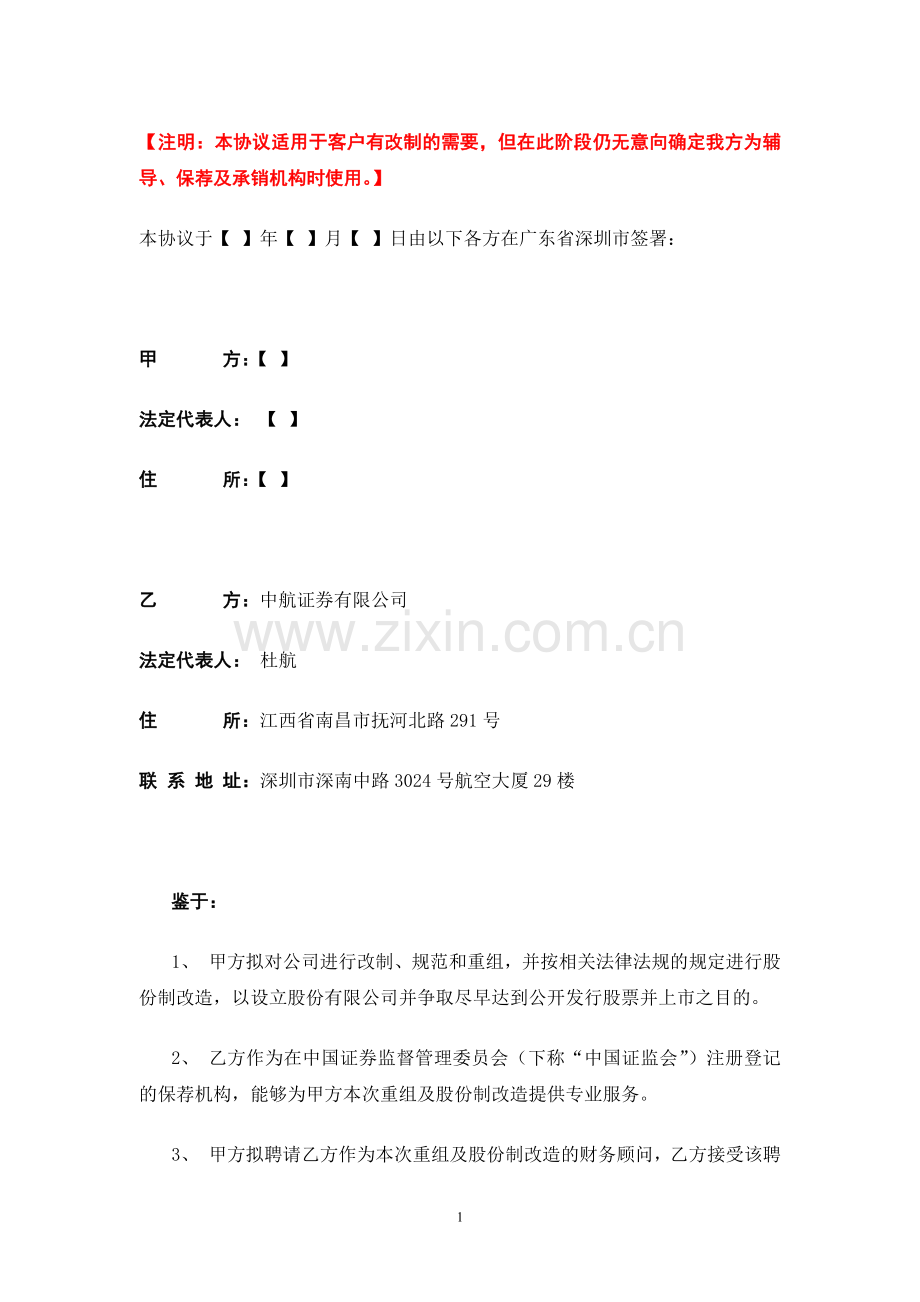 【注明：本协议适用于客户有改制的需要，但在此阶段仍无意向确定我方为辅导、保荐及承销机构时使用。】

本协议于【 】年【 】月【 】日由以下各方在广东省深圳市签署：

甲 方：【 】

法定代表人： 【 】

住 所：【 】

乙 方：中航证券有限公司

www.zixin.com.cn

法定代表人： 杜航

住 所：江西省南昌市抚河北路 291 号

联 系 地 址：深圳市深南中路 3024 号航空大厦 29 楼

鉴于：

1、 甲方拟对公司进行改制、规范和重组，并按相关法律法规的规定进行股份制改造，以设立股份有限公司并争取尽早达到公开发行股票并上市之目的。

2、 乙方作为在中国证券监督管理委员会（下称“中国证监会”）注册登记的保荐机构，能够为甲方本次重组及股份制改造提供专业服务。

3、 甲方拟聘请乙方作为本次重组及股份制改造的财务顾问，乙方接受该聘

1